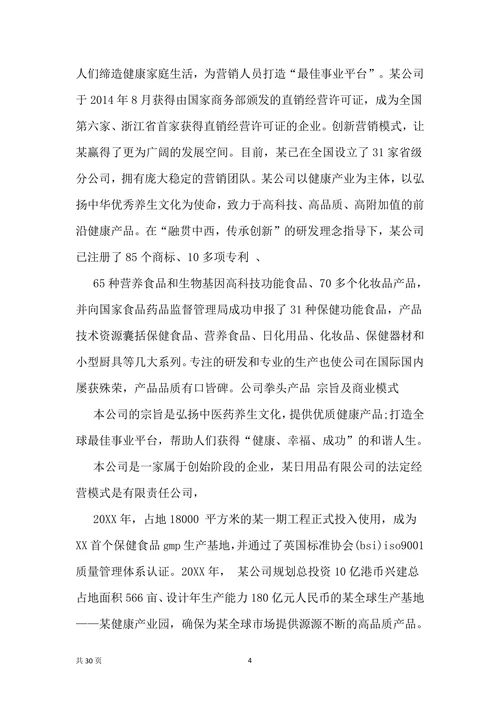 人们缔造健康家庭生活，为营销人员打造“最佳事业平台”。某公司于 2014 年 8 月获得由国家商务部颁发的直销经营许可证，成为全国第六家、浙江省首家获得直销经营许可证的企业。创新营销模式，让某赢得了更为广阔的发展空间。目前，某已在全国设立了 31 家省级分公司，拥有庞大稳定的营销团队。某公司以健康产业为主体，以弘扬中华优秀养生文化为使命，致力于高科技、高品质、高附加值的前沿健康产品。在“融贯中西，传承创新”的研发理念指导下，某公司已注册了 85 个商标、10 多项专利 、

65 种营养食品和生物基因高科技功能食品、70 多个化妆品产品，并向国家食品药品监督管理局成功申报了 31 种保健功能食品，产品技术资源囊括保健食品、营养食品、日化用品、化妆品、保健器材和小型厨具等几大系列。专注的研发和专业的生产也使公司在国际国内屡获殊荣，产品品质有口皆碑。公司拳头产品 宗旨及商业模式

本公司的宗旨是弘扬中医药养生文化，提供优质健康产品;打造全球最佳事业平台，帮助人们获得“健康、幸福、成功”的和谐人生。

本公司是一家属于创始阶段的企业，某日用品有限公司的法定经营模式是有限责任公司，

20XX 年，占地 18000 平方米的某一期工程正式投入使用，成为 XX 首个保健食品 gmp 生产基地，并通过了英国标准协会(bsi)iso9001 质量管理体系认证。20XX 年， 某公司规划总投资 10 亿港币兴建总占地面积 566 亩、设计年生产能力 180 亿元人民币的某全球生产基地——某健康产业园，确保为某全球市场提供源源不断的高品质产品。

共 30 页 4